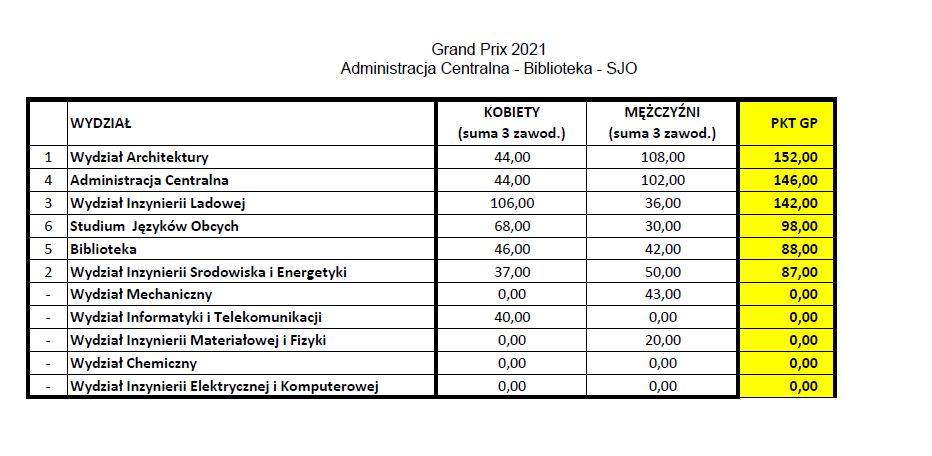 Grand Prix 2021
Administracja Centralna - Biblioteka - SJO

| | WYDZIAŁ | KOBIETY (suma 3 zawod.) | MĘŻCZYŹNI (suma 3 zawod.) | PKT GP |
|---|---|---|---|---|
| 1 | Wydział Architektury | 44,00 | 108,00 | 152,00 |
| 4 | Administracja Centralna | 44,00 | 102,00 | 146,00 |
| 3 | Wydział Inzynierii Ladowej | 106,00 | 36,00 | 142,00 |
| 6 | Studium Języków Obcych | 68,00 | 30,00 | 98,00 |
| 5 | Biblioteka | 46,00 | 42,00 | 88,00 |
| 2 | Wydział Inzynierii Srodowiska i Energetyki | 37,00 | 50,00 | 87,00 |
| - | Wydział Mechaniczny | 0,00 | 43,00 | 0,00 |
| - | Wydział Informatyki i Telekomunikacji | 40,00 | 0,00 | 0,00 |
| - | Wydział Inzynierii Materiałowej i Fizyki | 0,00 | 20,00 | 0,00 |
| - | Wydział Chemiczny | 0,00 | 0,00 | 0,00 |
| - | Wydział Inzynierii Elektrycznej i Komputerowej | 0,00 | 0,00 | 0,00 |